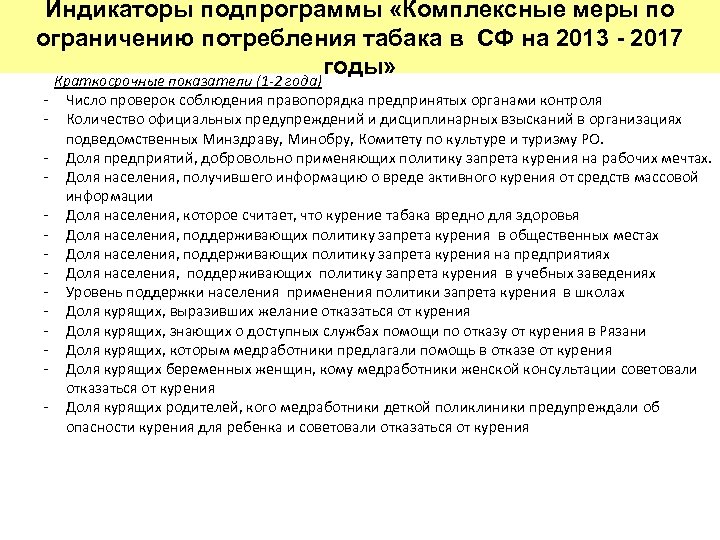 Индикаторы подпрограммы «Комплексные меры по ограничению потребления табака в СФ на 2013 - 2017 годы»

Краткосрочные показатели (1-2 года)

- Число проверок соблюдения правопорядка предпринятых органами контроля
- Количество официальных предупреждений и дисциплинарных взысканий в организациях подведомственных Минздраву, Минобру, Комитету по культуре и туризму РО.
- Доля предприятий, добровольно применяющих политику запрета курения на рабочих мечтах.
- Доля населения, получившего информацию о вреде активного курения от средств массовой информации
- Доля населения, которое считает, что курение табака вредно для здоровья
- Доля населения, поддерживающих политику запрета курения в общественных местах
- Доля населения, поддерживающих политику запрета курения на предприятиях
- Доля населения, поддерживающих политику запрета курения в учебных заведениях
- Уровень поддержки населения применения политики запрета курения в школах
- Доля курящих, выразивших желание отказаться от курения
- Доля курящих, знающих о доступных службах помощи по отказу от курения в Рязани
- Доля курящих, которым медработники предлагали помощь в отказе от курения
- Доля курящих беременных женщин, кому медработники женской консультации советовали отказаться от курения
- Доля курящих родителей, кого медработники деткой поликлиники предупреждали об опасности курения для ребенка и советовали отказаться от курения